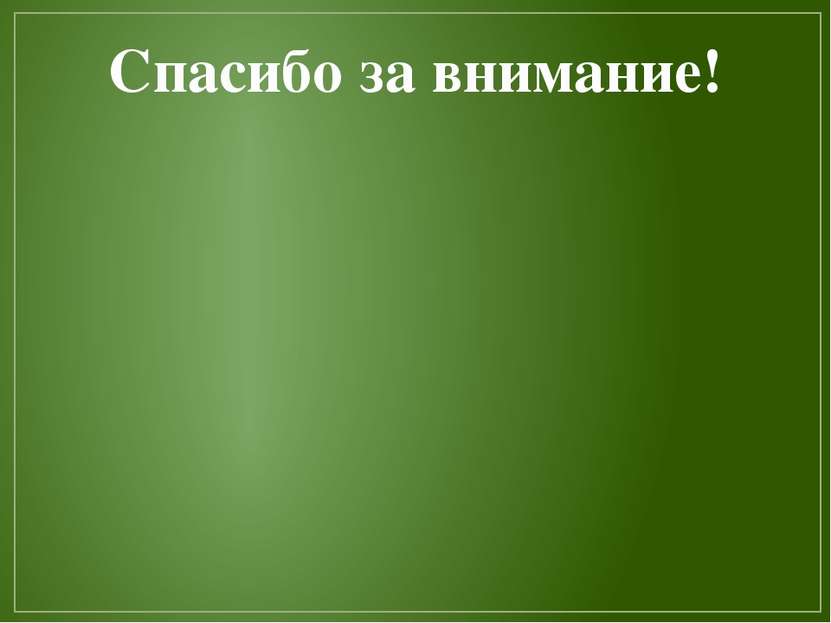 Спасибо за внимание!